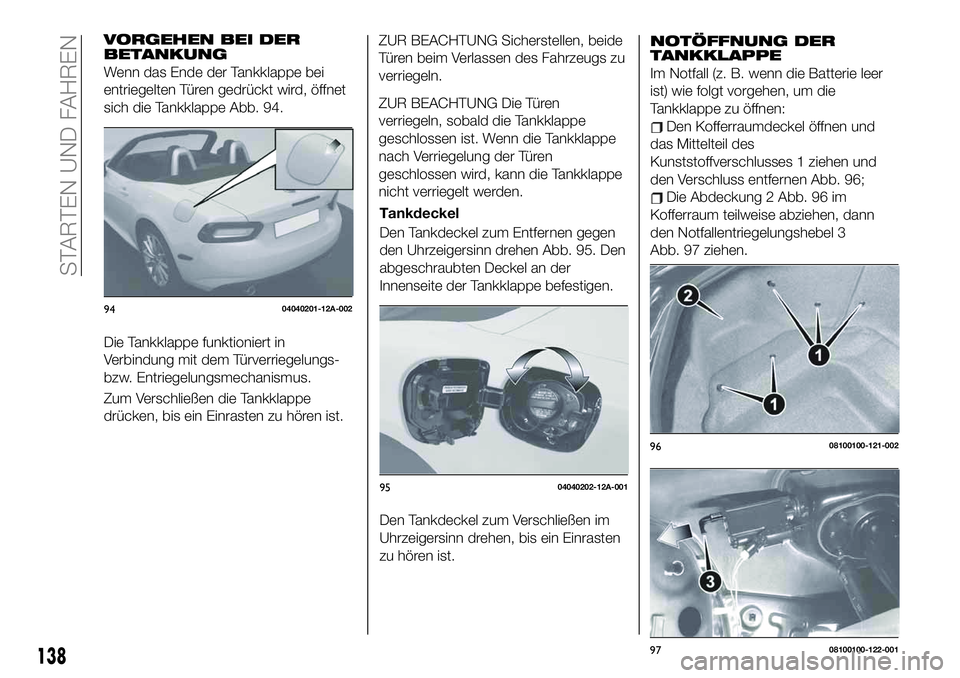 STARTEN UND FAHREN

VORGEHEN BEI DER BETANKUNG

Wenn das Ende der Tankklappe bei entriegelten Türen gedrückt wird, öffnet sich die Tankklappe Abb. 94.

94 04040201-12A-002

Die Tankklappe funktioniert in Verbindung mit dem Türverriegelungs- bzw. Entriegelungsmechanismus.

Zum Verschließen die Tankklappe drücken, bis ein Einrasten zu hören ist.

ZUR BEACHTUNG Sicherstellen, beide Türen beim Verlassen des Fahrzeugs zu verriegeln.

ZUR BEACHTUNG Die Türen verriegeln, sobald die Tankklappe geschlossen ist. Wenn die Tankklappe nach Verriegelung der Türen geschlossen wird, kann die Tankklappe nicht verriegelt werden.

Tankdeckel

Den Tankdeckel zum Entfernen gegen den Uhrzeigersinn drehen Abb. 95. Den abgeschraubten Deckel an der Innenseite der Tankklappe befestigen.

95 04040202-12A-001

Den Tankdeckel zum Verschließen im Uhrzeigersinn drehen, bis ein Einrasten zu hören ist.

NOTÖFFNUNG DER TANKKLAPPE

Im Notfall (z. B. wenn die Batterie leer ist) wie folgt vorgehen, um die Tankklappe zu öffnen:

Den Kofferraumdeckel öffnen und das Mittelteil des Kunststoffverschlusses 1 ziehen und den Verschluss entfernen Abb. 96;

Die Abdeckung 2 Abb. 96 im Kofferraum teilweise abziehen, dann den Notfallentriegelungshebel 3 Abb. 97 ziehen.

2
1
1

96 08100100-121-002

3

97 08100100-122-001

138

carmanualsonline.info